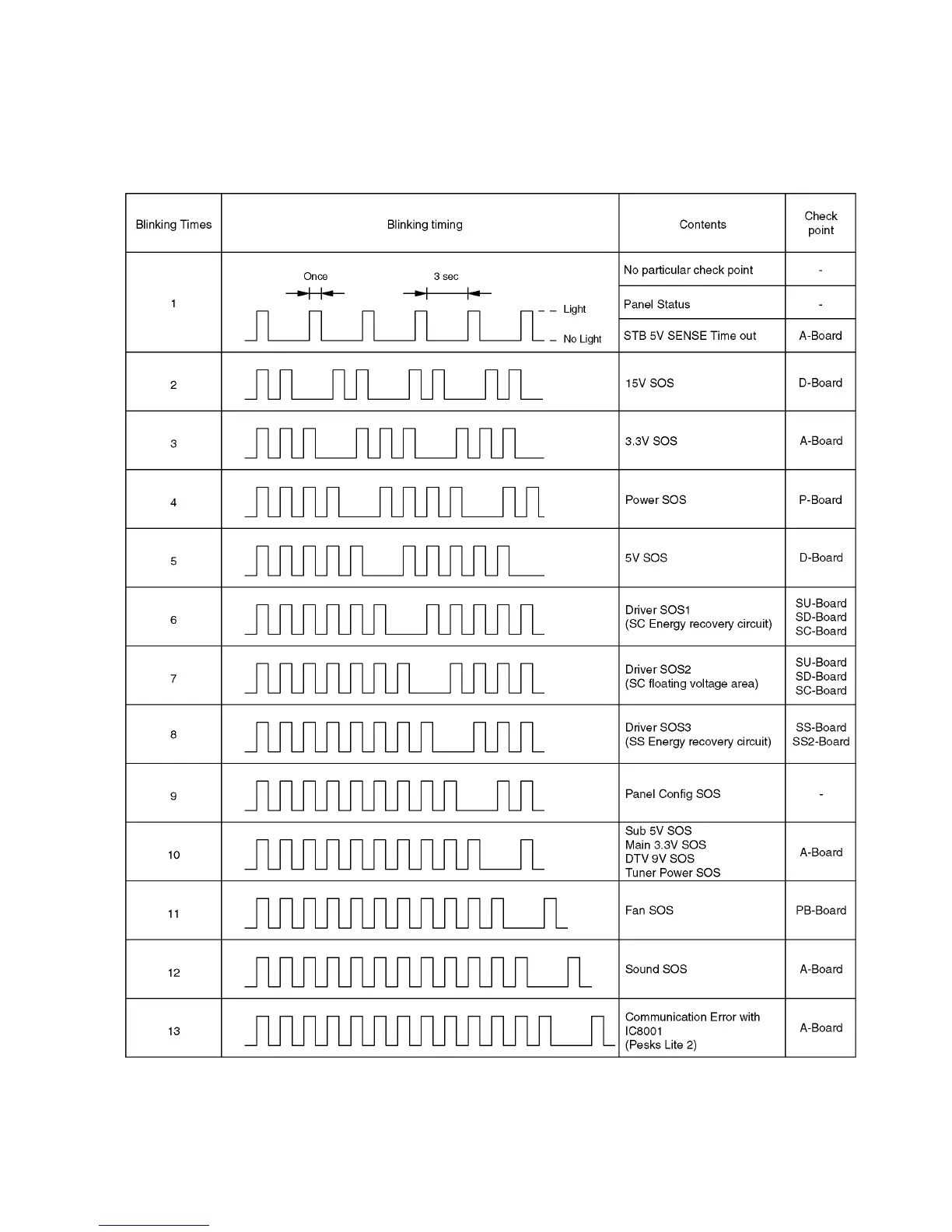 | Blinking Times | Blinking timing | Contents | Check point |
|---|---|---|---|
| 1 | Once 3 sec Light No Light | No particular check point | - |
| | | Panel Status | - |
| | | STB 5V SENSE Time out | A-Board |
| 2 | | 15V SOS | D-Board |
| 3 | | 3.3V SOS | A-Board |
| 4 | | Power SOS | P-Board |
| 5 | | 5V SOS | D-Board |
| 6 | | Driver SOS1 (SC Energy recovery circuit) | SU-Board SD-Board SC-Board |
| 7 | | Driver SOS2 (SC floating voltage area) | SU-Board SD-Board SC-Board |
| 8 | | Driver SOS3 (SS Energy recovery circuit) | SS-Board SS2-Board |
| 9 | | Panel Config SOS | - |
| 10 | | Sub 5V SOS Main 3.3V SOS DTV 9V SOS Tuner Power SOS | A-Board |
| 11 | | Fan SOS | PB-Board |
| 12 | | Sound SOS | A-Board |
| 13 | | Communication Error with IC8001 (Pesks Lite 2) | A-Board |